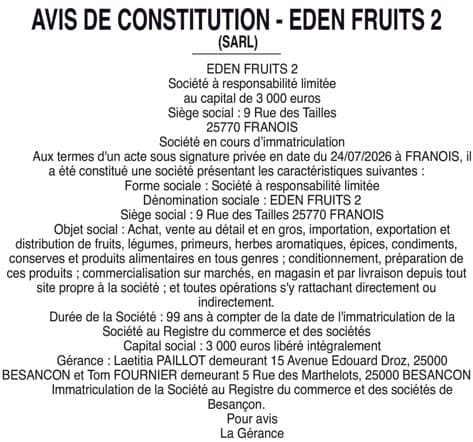 AVIS DE CONSTITUTION - EDEN FRUITS 2
(SARL)

EDEN FRUITS 2
Société à responsabilité limitée
au capital de 3 000 euros
Siège social : 9 Rue des Tailles
25770 FRANOIS
Société en cours d'immatriculation

Aux termes d'un acte sous signature privée en date du 24/07/2026 à FRANOIS, il a été constitué une société présentant les caractéristiques suivantes :
Forme sociale : Société à responsabilité limitée
Dénomination sociale : EDEN FRUITS 2
Siège social : 9 Rue des Tailles 25770 FRANOIS

Objet social : Achat, vente au détail et en gros, importation, exportation et distribution de fruits, légumes, primeurs, herbes aromatiques, épices, condiments, conserves et produits alimentaires en tous genres ; conditionnement, préparation de ces produits ; commercialisation sur marchés, en magasin et par livraison depuis tout site propre à la société ; et toutes opérations s'y rattachant directement ou indirectement.

Durée de la Société : 99 ans à compter de la date de l'immatriculation de la Société au Registre du commerce et des sociétés
Capital social : 3 000 euros libéré intégralement

Gérance : Laetitia PAILLOT demeurant 15 Avenue Edouard Droz, 25000 BESANCON et Tom FOURNIER demeurant 5 Rue des Marthelots, 25000 BESANCON

Immatriculation de la Société au Registre du commerce et des sociétés de Besançon.
Pour avis
La Gérance